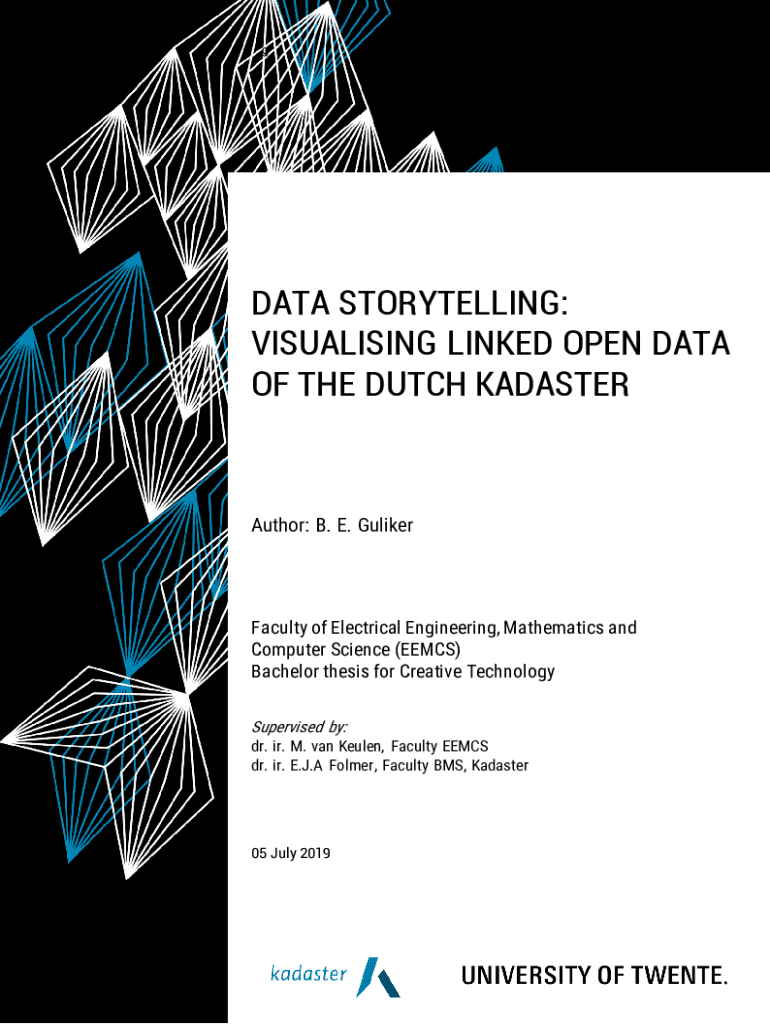 DATA STORYTELLING:
VISUALISING LINKED OPEN DATA
OF THE DUTCH KADASTER

Author: B. E. Guliker

Faculty of Electrical Engineering, Mathematics and
Computer Science (EEMCS)
Bachelor thesis for Creative Technology

Supervised by:
dr. ir. M. van Keulen, Faculty EEMCS
dr. ir. E.J.A Folmer, Faculty BMS, Kadaster

05 July 2019

kadaster

UNIVERSITY OF TWENTE.